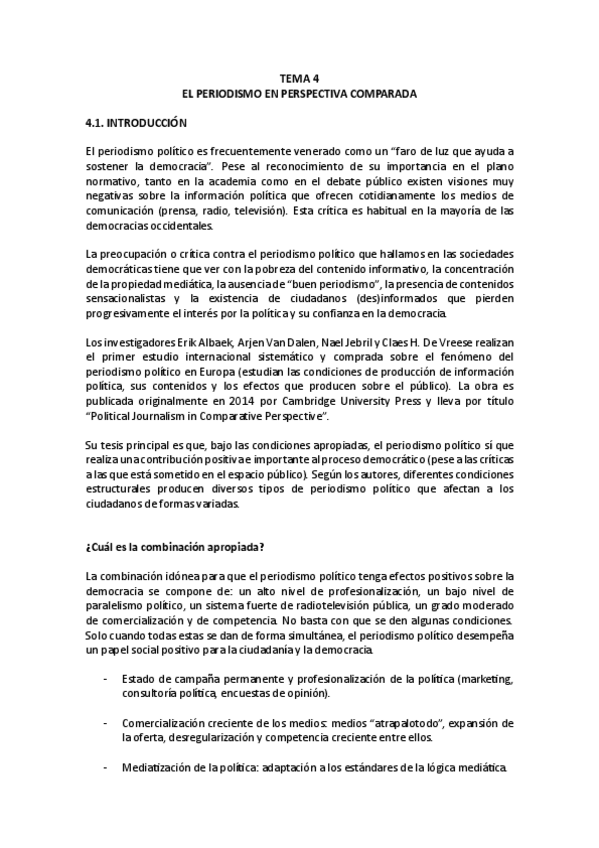 TEMA 4
EL PERIODISMO EN PERSPECTIVA COMPARADA

4.1. INTRODUCCIÓN

El periodismo político es frecuentemente venerado como un "faro de luz que ayuda a sostener la democracia". Pese al reconocimiento de su importancia en el plano normativo, tanto en la academia como en el debate público existen visiones muy negativas sobre la información política que ofrecen cotidianamente los medios de comunicación (prensa, radio, televisión). Esta crítica es habitual en la mayoría de las democracias occidentales.

La preocupación o crítica contra el periodismo político que hallamos en las sociedades democráticas tiene que ver con la pobreza del contenido informativo, la concentración de la propiedad mediática, la ausencia de "buen periodismo", la presencia de contenidos sensacionalistas y la existencia de ciudadanos (des)informados que pierden progresivamente el interés por la política y su confianza en la democracia.

Los investigadores Erik Albaek, Arjen Van Dalen, Nael Jebril y Claes H. De Vreese realizan el primer estudio internacional sistemático y comprada sobre el fenómeno del periodismo político en Europa (estudian las condiciones de producción de información política, sus contenidos y los efectos que producen sobre el público). La obra es publicada originalmente en 2014 por Cambridge University Press y lleva por título "Political Journalism in Comparative Perspective".

Su tesis principal es que, bajo las condiciones apropiadas, el periodismo político sí que realiza una contribución positiva e importante al proceso democrático (pese a las críticas a las que está sometido en el espacio público). Según los autores, diferentes condiciones estructurales producen diversos tipos de periodismo político que afectan a los ciudadanos de formas variadas.

¿Cuál es la combinación apropiada?

La combinación idónea para que el periodismo político tenga efectos positivos sobre la democracia se compone de: un alto nivel de profesionalización, un bajo nivel de paralelismo político, un sistema fuerte de radiotelevisión pública, un grado moderado de comercialización y de competencia. No basta con que se den algunas condiciones. Solo cuando todas estas se dan de forma simultánea, el periodismo político desempeña un papel social positivo para la ciudadanía y la democracia.

- Estado de campaña permanente y profesionalización de la política (marketing, consultoría política, encuestas de opinión).

- Comercialización creciente de los medios: medios "atrapalotodo", expansión de la oferta, desregularización y competencia creciente entre ellos.

- Mediatización de la política: adaptación a los estándares de la lógica mediática.